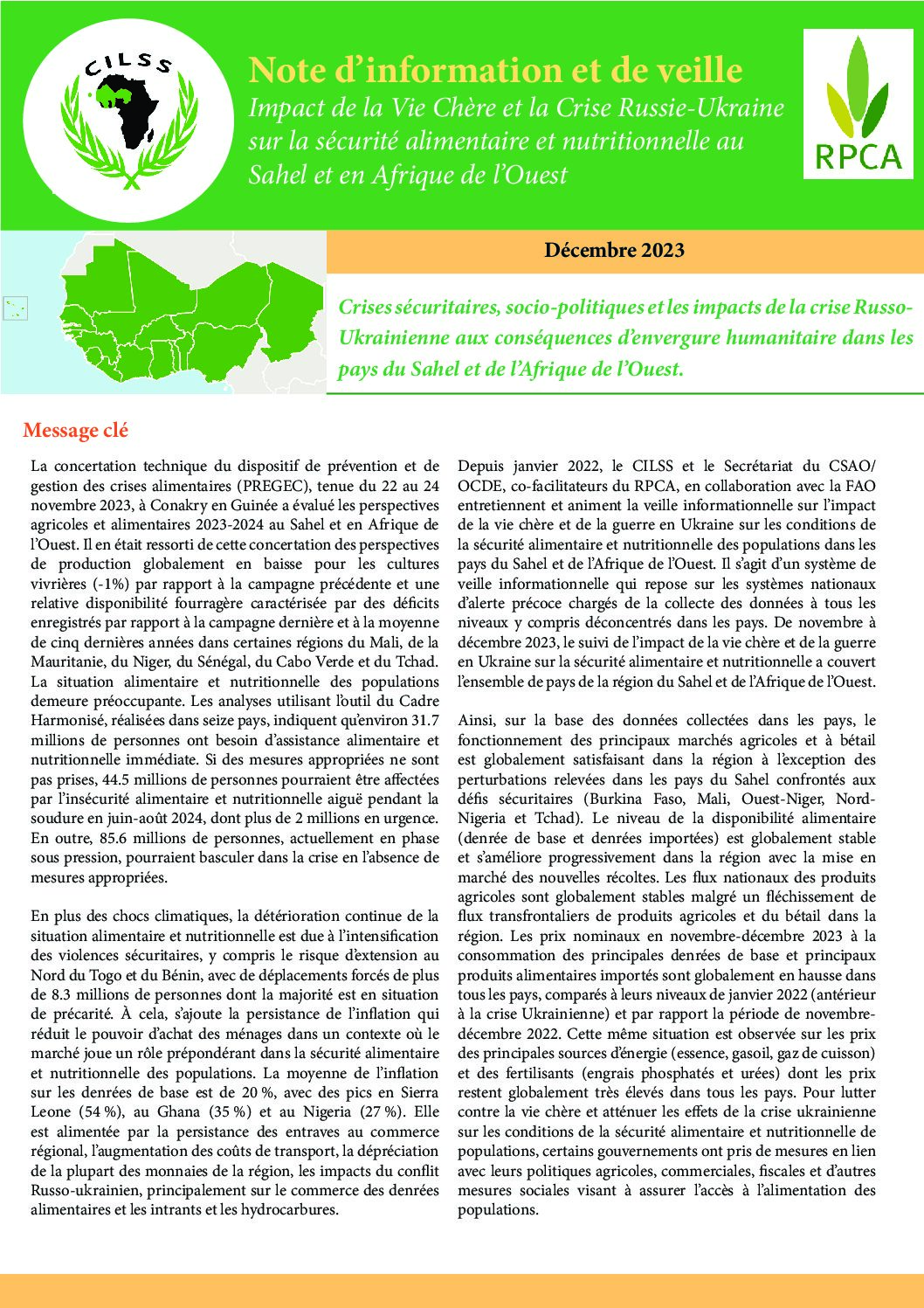 CILSS

Note d'information et de veille
Impact de la Vie Chère et la Crise Russie-Ukraine sur la sécurité alimentaire et nutritionnelle au Sahel et en Afrique de l'Ouest

RPCA

Décembre 2023

Crises sécuritaires, socio-politiques et les impacts de la crise Russo-Ukrainienne aux conséquences d'envergure humanitaire dans les pays du Sahel et de l'Afrique de l'Ouest.

Message clé

La concertation technique du dispositif de prévention et de gestion des crises alimentaires (PREGEC), tenue du 22 au 24 novembre 2023, à Conakry en Guinée a évalué les perspectives agricoles et alimentaires 2023-2024 au Sahel et en Afrique de l'Ouest. Il en était ressorti de cette concertation des perspectives de production globalement en baisse pour les cultures vivrières (-1%) par rapport à la campagne précédente et une relative disponibilité fourragère caractérisée par des déficits enregistrés par rapport à la campagne dernière et à la moyenne de cinq dernières années dans certaines régions du Mali, de la Mauritanie, du Niger, du Sénégal, du Cabo Verde et du Tchad. La situation alimentaire et nutritionnelle des populations demeure préoccupante. Les analyses utilisant l'outil du Cadre Harmonisé, réalisées dans seize pays, indiquent qu'environ 31.7 millions de personnes ont besoin d'assistance alimentaire et nutritionnelle immédiate. Si des mesures appropriées ne sont pas prises, 44.5 millions de personnes pourraient être affectées par l'insécurité alimentaire et nutritionnelle aiguë pendant la soudure en juin-août 2024, dont plus de 2 millions en urgence. En outre, 85.6 millions de personnes, actuellement en phase sous pression, pourraient basculer dans la crise en l'absence de mesures appropriées.

En plus des chocs climatiques, la détérioration continue de la situation alimentaire et nutritionnelle est due à l'intensification des violences sécuritaires, y compris le risque d'extension au Nord du Togo et du Bénin, avec de déplacements forcés de plus de 8.3 millions de personnes dont la majorité est en situation de précarité. À cela, s'ajoute la persistance de l'inflation qui réduit le pouvoir d'achat des ménages dans un contexte où le marché joue un rôle prépondérant dans la sécurité alimentaire et nutritionnelle des populations. La moyenne de l'inflation sur les denrées de base est de 20 %, avec des pics en Sierra Leone (54 %), au Ghana (35 %) et au Nigeria (27 %). Elle est alimentée par la persistance des entraves au commerce régional, l'augmentation des coûts de transport, la dépréciation de la plupart des monnaies de la région, les impacts du conflit Russo-ukrainien, principalement sur le commerce des denrées alimentaires et les intrants et les hydrocarbures.

Depuis janvier 2022, le CILSS et le Secrétariat du CSAO/OCDE, co-facilitateurs du RPCA, en collaboration avec la FAO entretiennent et animent la veille informationnelle sur l'impact de la vie chère et de la guerre en Ukraine sur les conditions de la sécurité alimentaire et nutritionnelle des populations dans les pays du Sahel et de l'Afrique de l'Ouest. Il s'agit d'un système de veille informationnelle qui repose sur les systèmes nationaux d'alerte précoce chargés de la collecte des données à tous les niveaux y compris déconcentrés dans les pays. De novembre à décembre 2023, le suivi de l'impact de la vie chère et de la guerre en Ukraine sur la sécurité alimentaire et nutritionnelle a couvert l'ensemble de pays de la région du Sahel et de l'Afrique de l'Ouest.

Ainsi, sur la base des données collectées dans les pays, le fonctionnement des principaux marchés agricoles et à bétail est globalement satisfaisant dans la région à l'exception des perturbations relevées dans les pays du Sahel confrontés aux défis sécuritaires (Burkina Faso, Mali, Ouest-Niger, Nord-Nigeria et Tchad). Le niveau de la disponibilité alimentaire (denrée de base et denrées importées) est globalement stable et s'améliore progressivement dans la région avec la mise en marché des nouvelles récoltes. Les flux nationaux des produits agricoles sont globalement stables malgré un fléchissement de flux transfrontaliers de produits agricoles et du bétail dans la région. Les prix nominaux en novembre-décembre 2023 à la consommation des principales denrées de base et principaux produits alimentaires importés sont globalement en hausse dans tous les pays, comparés à leurs niveaux de janvier 2022 (antérieur à la crise Ukrainienne) et par rapport la période de novembre-décembre 2022. Cette même situation est observée sur les prix des principales sources d'énergie (essence, gasoil, gaz de cuisson) et des fertilisants (engrais phosphatés et urées) dont les prix restent globalement très élevés dans tous les pays. Pour lutter contre la vie chère et atténuer les effets de la crise ukrainienne sur les conditions de la sécurité alimentaire et nutritionnelle de populations, certains gouvernements ont pris de mesures en lien avec leurs politiques agricoles, commerciales, fiscales et d'autres mesures sociales visant à assurer l'accès à l'alimentation des populations.